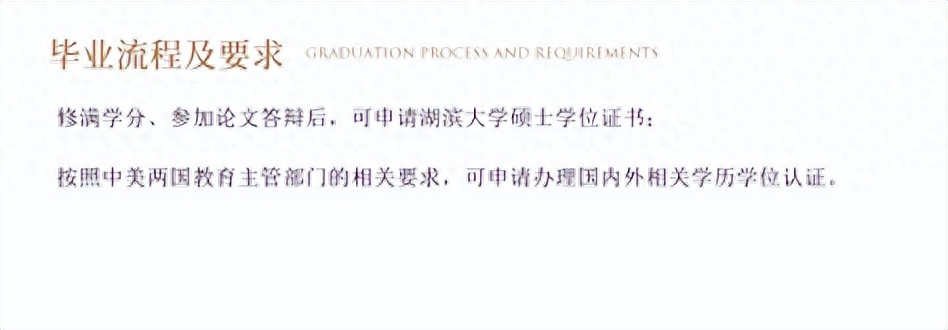 毕业流程及要求 GRADUATION PROCESS AND REQUIREMENTS

修满学分、参加论文答辩后，可申请湖滨大学硕士学位证书；

按照中美两国教育主管部门的相关要求，可申请办理国内外相关学历学位认证。